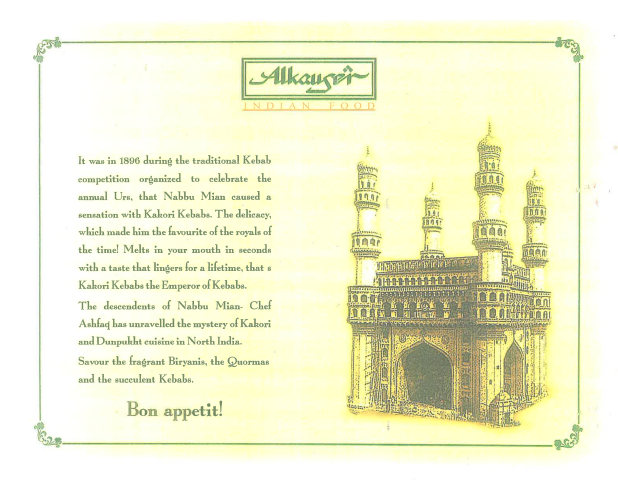 Alkauser

INDIAN FOOD

It was in 1896 during the traditional Kebab competition organized to celebrate the annual Urs, that Nabbu Mian caused a sensation with Kakori Kebabs. The delicacy, which made him the favourite of the royals of the time! Melts in your mouth in seconds with a taste that lingers for a lifetime, that s Kakori Kebabs the Emperor of Kebabs.

The descendents of Nabbu Mian- Chef Ashfaq has unravelled the mystery of Kakori and Dunpukht cuisine in North India.

Savour the fragrant Biryanis, the Quormas and the succulent Kebabs.

Bon appetit!